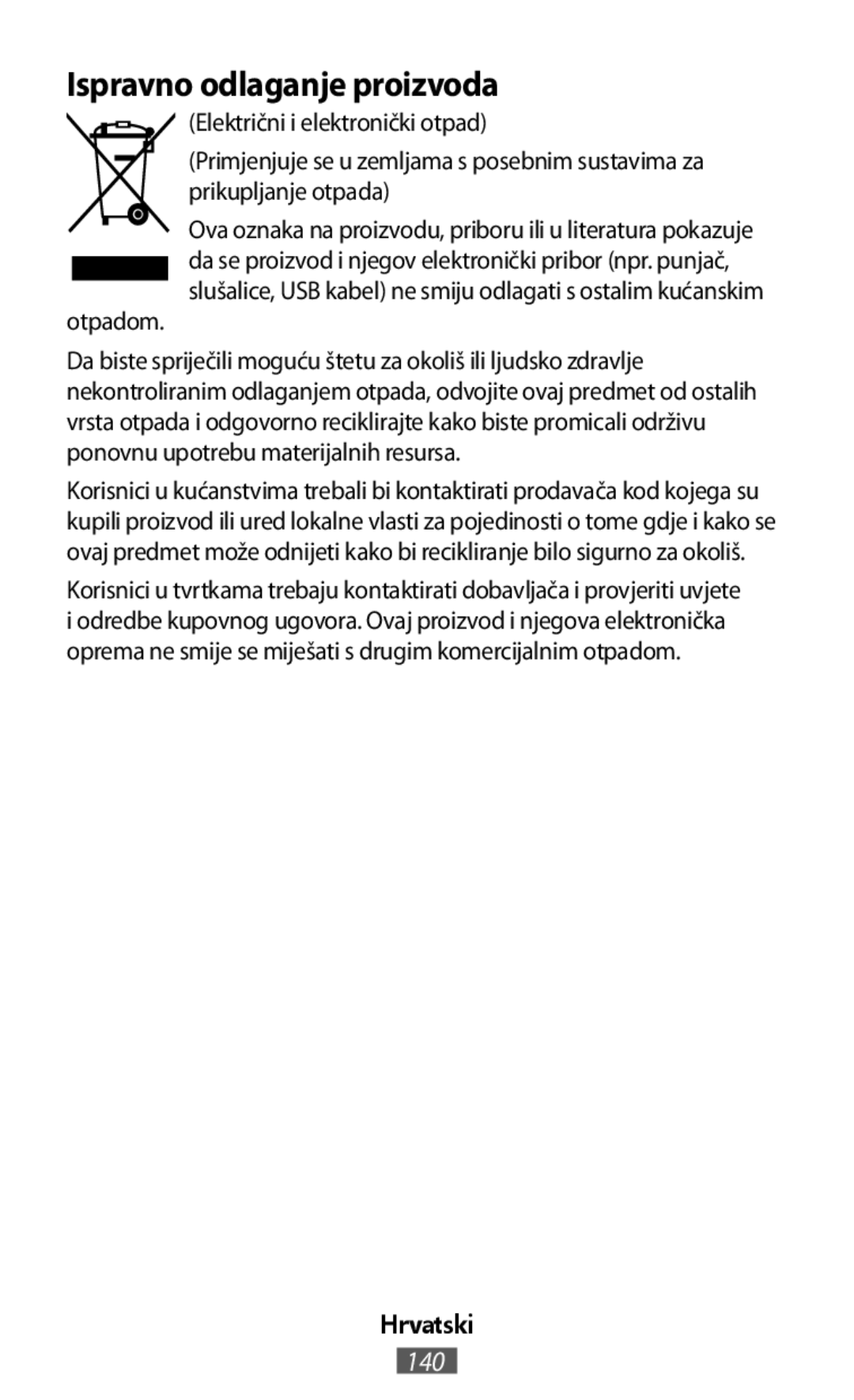 Ispravno odlaganje proizvoda

(Električni i elektronički otpad)

(Primjenjuje se u zemljama s posebnim sustavima za prikupljanje otpada)

Ova oznaka na proizvodu, priboru ili u literatura pokazuje da se proizvod i njegov elektronički pribor (npr. punjač, slušalice, USB kabel) ne smiju odlagati s ostalim kućanskim otpadom.

Da biste spriječili moguću štetu za okoliš ili ljudsko zdravlje nekontroliranim odlaganjem otpada, odvojite ovaj predmet od ostalih vrsta otpada i odgovorno reciklirajte kako biste promicali održivu ponovnu upotrebu materijalnih resursa.

Korisnici u kućanstvima trebali bi kontaktirati prodavača kod kojega su kupili proizvod ili ured lokalne vlasti za pojedinosti o tome gdje i kako se ovaj predmet može odnijeti kako bi recikliranje bilo sigurno za okoliš.

Korisnici u tvrtkama trebaju kontaktirati dobavljača i provjeriti uvjete i odredbe kupovnog ugovora. Ovaj proizvod i njegova elektronička oprema ne smije se miješati s drugim komercijalnim otpadom.

Hrvatski

140